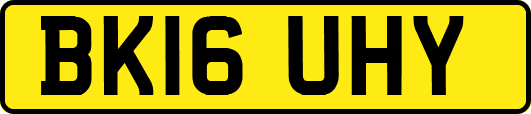 BK16 UHY